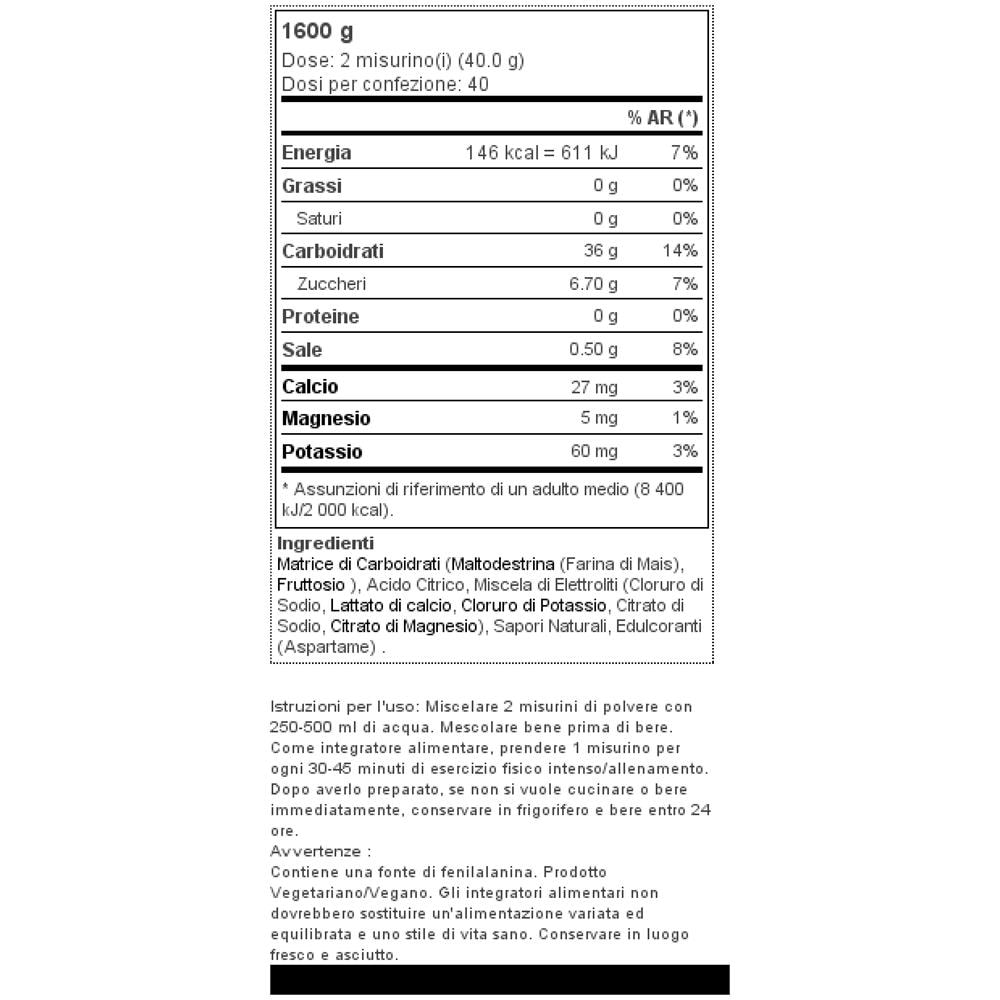 1600 g
Dose: 2 misurino(i) (40.0 g)
Dosi per confezione: 40

| | | % AR (*) |
|---|---|---|
| Energia | 146 kcal = 611 kJ | 7% |
| Grassi | 0 g | 0% |
| Saturi | 0 g | 0% |
| Carboidrati | 36 g | 14% |
| Zuccheri | 6.70 g | 7% |
| Proteine | 0 g | 0% |
| Sale | 0.50 g | 8% |
| Calcio | 27 mg | 3% |
| Magnesio | 5 mg | 1% |
| Potassio | 60 mg | 3% |

* Assunzioni di riferimento di un adulto medio (8 400 kJ/2 000 kcal).

Ingredienti
Matrice di Carboidrati (Maltodestrina (Farina di Mais), Fruttosio ), Acido Citrico, Miscela di Elettroliti (Cloruro di Sodio, Lattato di calcio, Cloruro di Potassio, Citrato di Sodio, Citrato di Magnesio), Sapori Naturali, Edulcoranti (Aspartame) .

Istruzioni per l'uso: Miscelare 2 misurini di polvere con 250-500 ml di acqua. Mescolare bene prima di bere. Come integratore alimentare, prendere 1 misurino per ogni 30-45 minuti di esercizio fisico intenso/allenamento. Dopo averlo preparato, se non si vuole cucinare o bere immediatamente, conservare in frigorifero e bere entro 24 ore.
Avvertenze :
Contiene una fonte di fenilalanina. Prodotto Vegetariano/Vegano. Gli integratori alimentari non dovrebbero sostituire un'alimentazione variata ed equilibrata e uno stile di vita sano. Conservare in luogo fresco e asciutto.